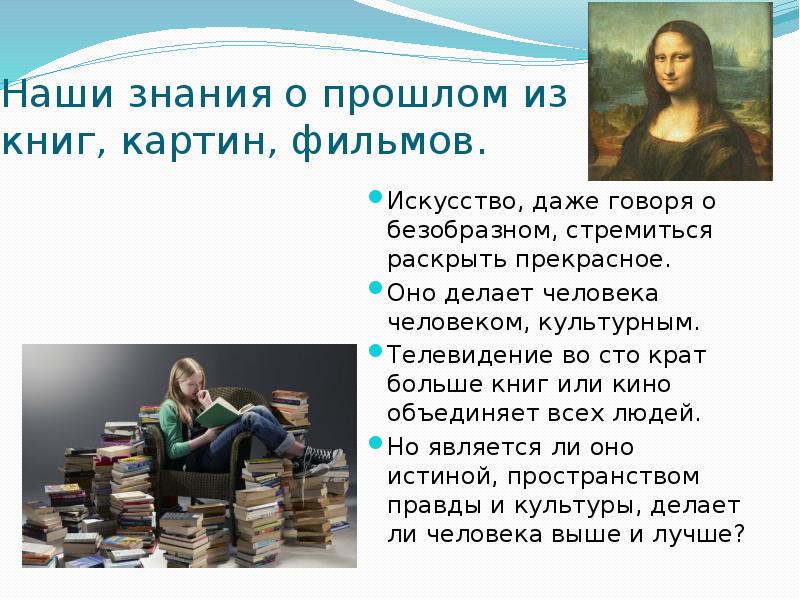 Наши знания о прошлом из книг, картин, фильмов.

Искусство, даже говоря о безобразном, стремиться раскрыть прекрасное.

Оно делает человека человеком, культурным.

Телевидение во сто крат больше книг или кино объединяет всех людей.

Но является ли оно истиной, пространством правды и культуры, делает ли человека выше и лучше?